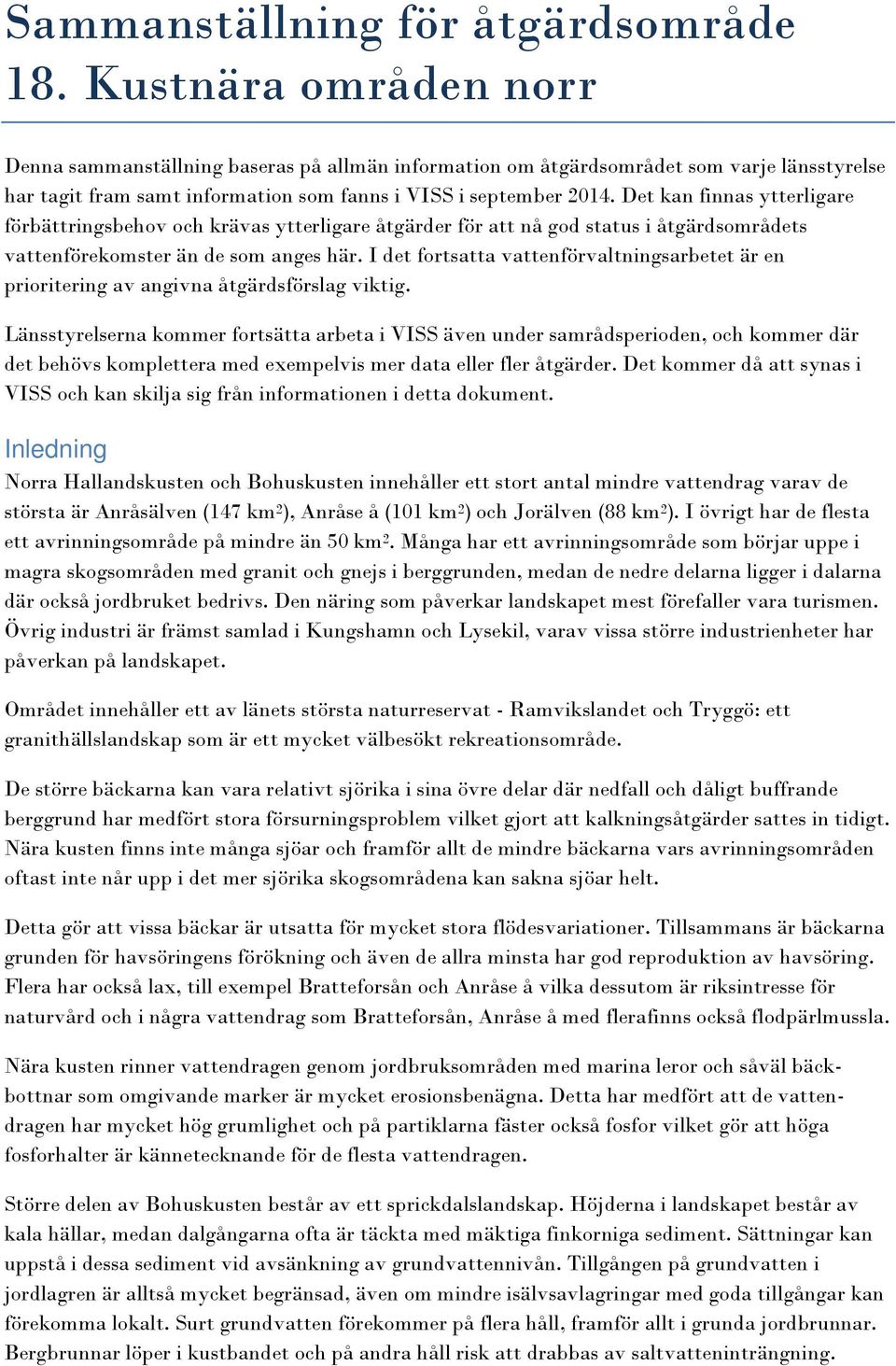 Sammanställning för åtgärdsområde 18. Kustnära områden norr

Denna sammanställning baseras på allmän information om åtgärdsområdet som varje länsstyrelse har tagit fram samt information som fanns i VISS i september 2014. Det kan finnas ytterligare förbättringsbehov och krävas ytterligare åtgärder för att nå god status i åtgärdsområdets vattenförekomster än de som anges här. I det fortsatta vattenförvaltningsarbetet är en prioritering av angivna åtgärdsförslag viktig.

Länsstyrelserna kommer fortsätta arbeta i VISS även under samrådsperioden, och kommer där det behövs komplettera med exempelvis mer data eller fler åtgärder. Det kommer då att synas i VISS och kan skilja sig från informationen i detta dokument.

Inledning

Norra Hallandskusten och Bohuskusten innehåller ett stort antal mindre vattendrag varav de största är Anråsälven (147 km$^2$), Anråse å (101 km$^2$) och Jorälven (88 km$^2$). I övrigt har de flesta ett avrinningsområde på mindre än 50 km$^2$. Många har ett avrinningsområde som börjar uppe i magra skogsområden med granit och gnejs i berggrunden, medan de nedre delarna ligger i dalarna där också jordbruket bedrivs. Den näring som påverkar landskapet mest förefaller vara turismen. Övrig industri är främst samlad i Kungshamn och Lysekil, varav vissa större industrienheter har påverkan på landskapet.

Området innehåller ett av länets största naturreservat - Ramvikslandet och Tryggö: ett granithällslandskap som är ett mycket välbesökt rekreationsområde.

De större bäckarna kan vara relativt sjörika i sina övre delar där nedfall och dåligt buffrande berggrund har medfört stora försurningsproblem vilket gjort att kalkningsåtgärder sattes in tidigt. Nära kusten finns inte många sjöar och framför allt de mindre bäckarna vars avrinningsområden oftast inte når upp i det mer sjörika skogsområdena kan sakna sjöar helt.

Detta gör att vissa bäckar är utsatta för mycket stora flödesvariationer. Tillsammans är bäckarna grunden för havsöringens förökning och även de allra minsta har god reproduktion av havsöring. Flera har också lax, till exempel Bratteforsån och Anråse å vilka dessutom är riksintresse för naturvård och i några vattendrag som Bratteforsån, Anråse å med flerafinns också flodpärlmussla.

Nära kusten rinner vattendragen genom jordbruksområden med marina leror och såväl bäckbottnar som omgivande marker är mycket erosionsbenägna. Detta har medfört att de vattendragen har mycket hög grumlighet och på partiklarna fäster också fosfor vilket gör att höga fosforhalter är kännetecknande för de flesta vattendragen.

Större delen av Bohuskusten består av ett sprickdalslandskap. Höjderna i landskapet består av kala hällar, medan dalgångarna ofta är täckta med mäktiga finkorniga sediment. Sättningar kan uppstå i dessa sediment vid avsänkning av grundvattennivån. Tillgången på grundvatten i jordlagren är alltså mycket begränsad, även om mindre isälvsavlagringar med goda tillgångar kan förekomma lokalt. Surt grundvatten förekommer på flera håll, framför allt i grunda jordbrunnar. Bergbrunnar löper i kustbandet och på andra håll risk att drabbas av saltvatteninträngning.